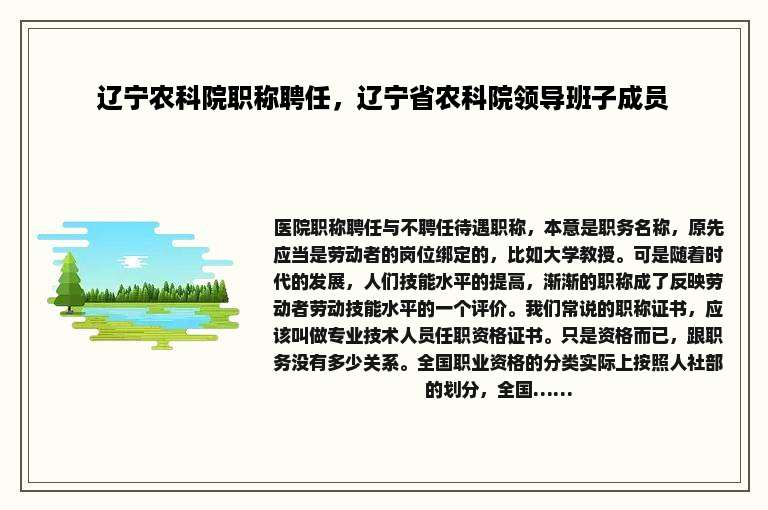 辽宁农科院职称聘任，辽宁省农科院领导班子成员

医院职称聘任与不聘任待遇职称，本意是职务名称，原先应当是劳动者的岗位绑定的，比如大学教授。可是随着时代的发展，人们技能水平的提高，渐渐的职称成了反映劳动者劳动技能水平的一个评价。我们常说的职称证书，应该叫做专业技术人员任职资格证书。只是资格而已，跟职务没有多少关系。全国职业资格的分类实际上按照人社部的划分，全国......